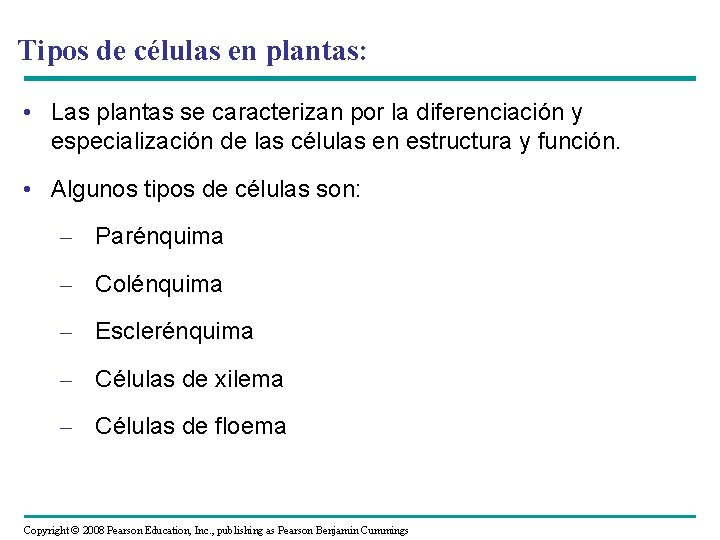 Tipos de células en plantas:

• Las plantas se caracterizan por la diferenciación y especialización de las células en estructura y función.

• Algunos tipos de células son:

– Parénquima

– Colénquima

– Esclerénquima

– Células de xilema

– Células de floema

Copyright © 2008 Pearson Education, Inc., publishing as Pearson Benjamin Cummings